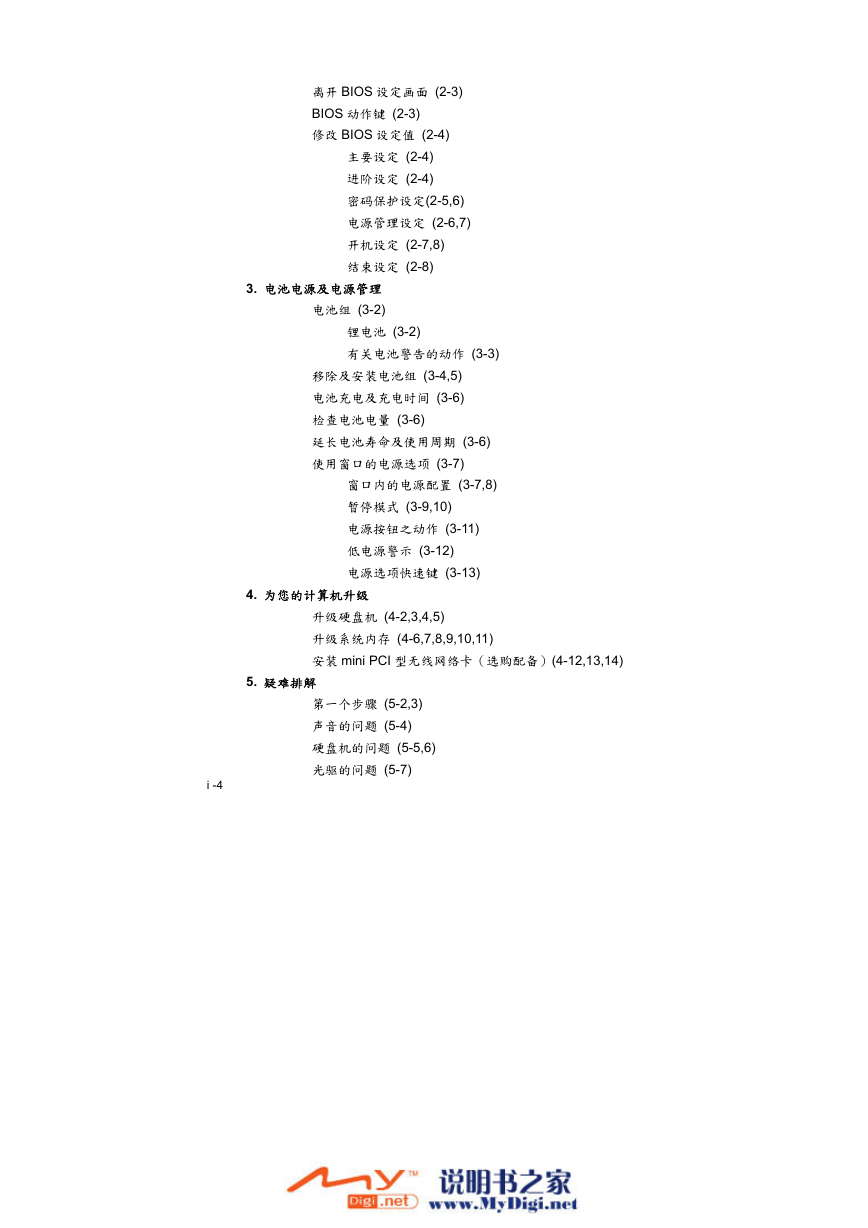 离开 BIOS 设定画面 (2-3)
BIOS 动作键 (2-3)
修改 BIOS 设定值 (2-4)
主要设定 (2-4)
进阶设定 (2-4)
密码保护设定(2-5,6)
电源管理设定 (2-6,7)
开机设定 (2-7,8)
结束设定 (2-8)

3. 电池电源及电源管理
电池组 (3-2)
锂电池 (3-2)
有关电池警告的动作 (3-3)
移除及安装电池组 (3-4,5)
电池充电及充电时间 (3-6)
检查电池电量 (3-6)
延长电池寿命及使用周期 (3-6)
使用窗口的电源选项 (3-7)
窗口内的电源配置 (3-7,8)
暂停模式 (3-9,10)
电源按钮之动作 (3-11)
低电源警示 (3-12)
电源选项快速键 (3-13)

4. 为您的计算机升级
升级硬盘机 (4-2,3,4,5)
升级系统内存 (4-6,7,8,9,10,11)
安装 mini PCI 型无线网络卡（选购配备）(4-12,13,14)

5. 疑难排解
第一个步骤 (5-2,3)
声音的问题 (5-4)
硬盘机的问题 (5-5,6)
光驱的问题 (5-7)

i -4

MY Digi.net 说明书之家 www.MyDigi.net